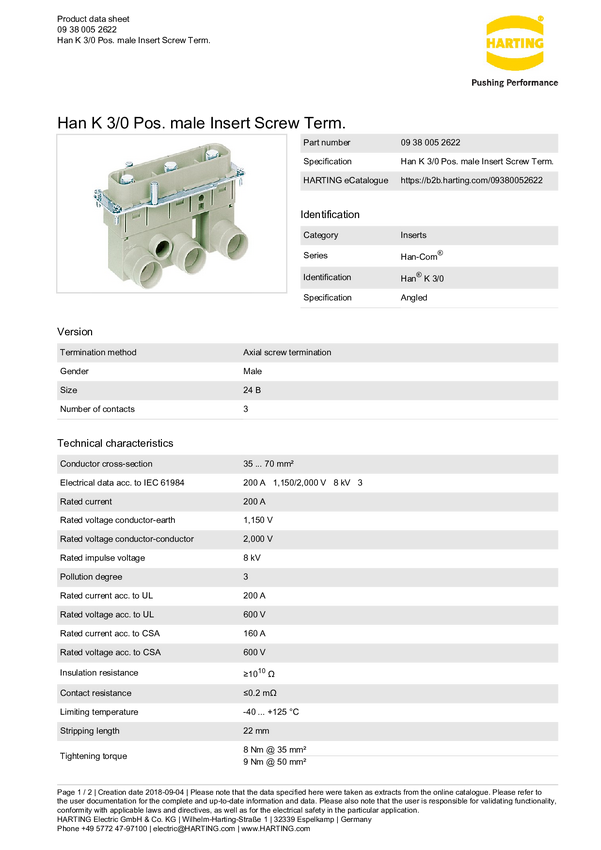 Product data sheet
09 38 005 2622
Han K 3/0 Pos. male Insert Screw Term.

HARTING
Pushing Performance

Han K 3/0 Pos. male Insert Screw Term.

| Part number | 09 38 005 2622 |
|---|---|
| Specification | Han K 3/0 Pos. male Insert Screw Term. |
| HARTING eCatalogue | https://b2b.harting.com/09380052622 |

Identification

| Category | Inserts |
|---|---|
| Series | Han-Com® |
| Identification | Han® K 3/0 |
| Specification | Angled |

Version

| Termination method | Axial screw termination |
|---|---|
| Gender | Male |
| Size | 24 B |
| Number of contacts | 3 |

Technical characteristics

| Conductor cross-section | 35 ... 70 mm² |
|---|---|
| Electrical data acc. to IEC 61984 | 200 A 1,150/2,000 V 8 kV 3 |
| Rated current | 200 A |
| Rated voltage conductor-earth | 1,150 V |
| Rated voltage conductor-conductor | 2,000 V |
| Rated impulse voltage | 8 kV |
| Pollution degree | 3 |
| Rated current acc. to UL | 200 A |
| Rated voltage acc. to UL | 600 V |
| Rated current acc. to CSA | 160 A |
| Rated voltage acc. to CSA | 600 V |
| Insulation resistance | $\geq 10^{10}$ Ω |
| Contact resistance | ≤0.2 mΩ |
| Limiting temperature | -40 ... +125 °C |
| Stripping length | 22 mm |
| Tightening torque | 8 Nm @ 35 mm² 9 Nm @ 50 mm² |

Page 1 / 2 | Creation date 2018-09-04 | Please note that the data specified here were taken as extracts from the online catalogue. Please refer to the user documentation for the complete and up-to-date information and data. Please also note that the user is responsible for validating functionality, conformity with applicable laws and directives, as well as for the electrical safety in the particular application.
HARTING Electric GmbH & Co. KG | Wilhelm-Harting-Straße 1 | 32339 Espelkamp | Germany
Phone +49 5772 47-97100 | electric@HARTING.com | www.HARTING.com